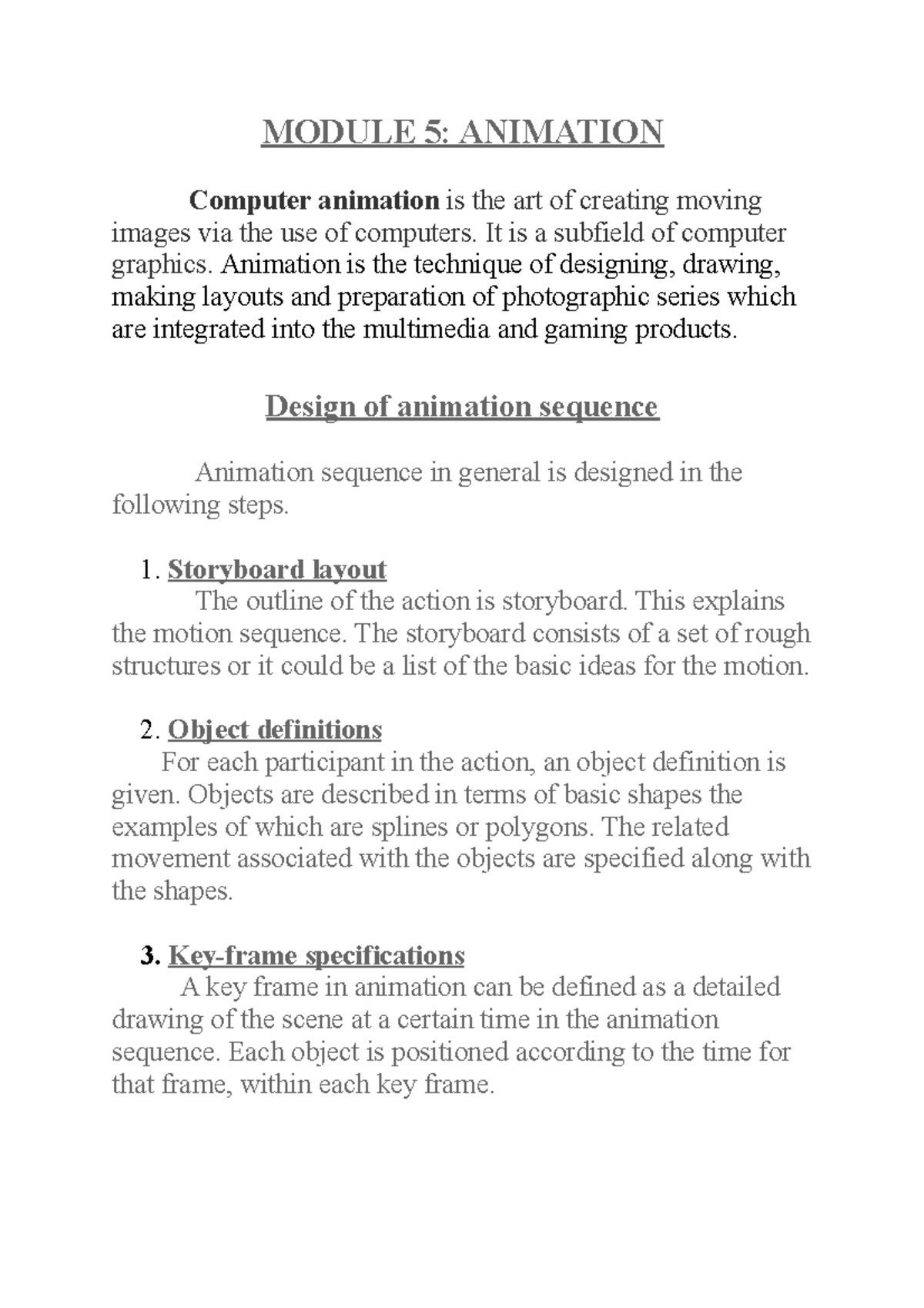 MODULE 5: ANIMATION

Computer animation is the art of creating moving images via the use of computers. It is a subfield of computer graphics. Animation is the technique of designing, drawing, making layouts and preparation of photographic series which are integrated into the multimedia and gaming products.

Design of animation sequence

Animation sequence in general is designed in the following steps.

1. Storyboard layout
The outline of the action is storyboard. This explains the motion sequence. The storyboard consists of a set of rough structures or it could be a list of the basic ideas for the motion.

2. Object definitions
For each participant in the action, an object definition is given. Objects are described in terms of basic shapes the examples of which are splines or polygons. The related movement associated with the objects are specified along with the shapes.

3. Key-frame specifications
A key frame in animation can be defined as a detailed drawing of the scene at a certain time in the animation sequence. Each object is positioned according to the time for that frame, within each key frame.